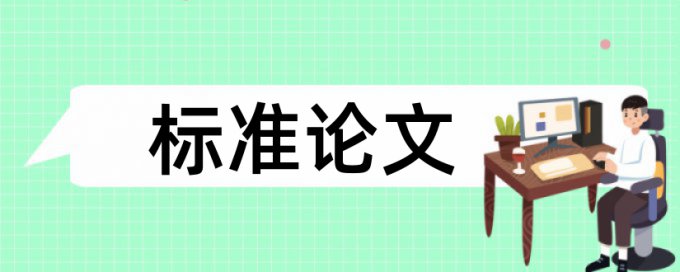 标准论文